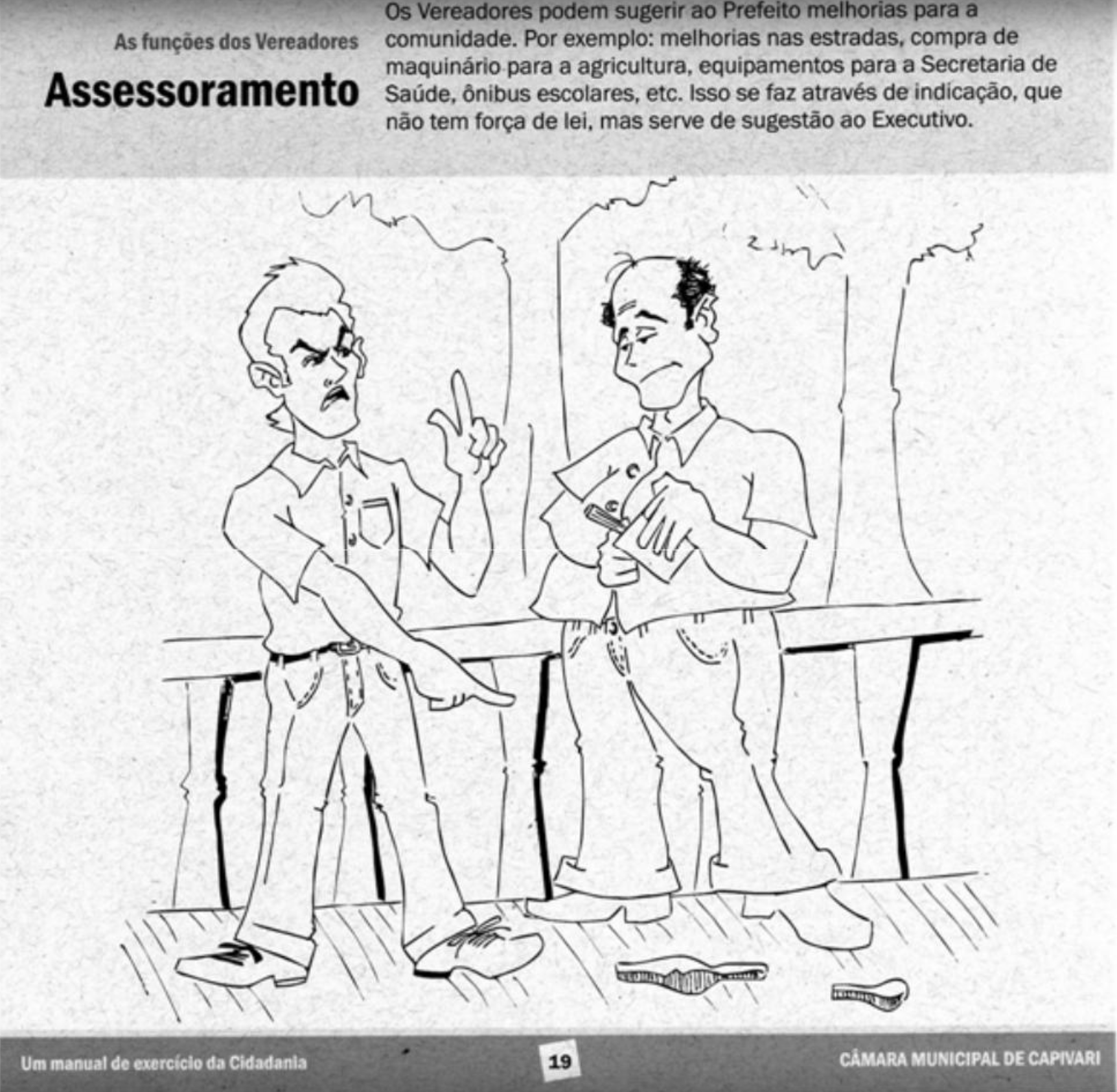 As funções dos Vereadores

Assessoramento

Os Vereadores podem sugerir ao Prefeito melhorias para a comunidade. Por exemplo: melhorias nas estradas, compra de maquinário para a agricultura, equipamentos para a Secretaria de Saúde, ônibus escolares, etc. Isso se faz através de indicação, que não tem força de lei, mas serve de sugestão ao Executivo.

Um manual de exercício da Cidadania

19

CÂMARA MUNICIPAL DE CAPIVARI